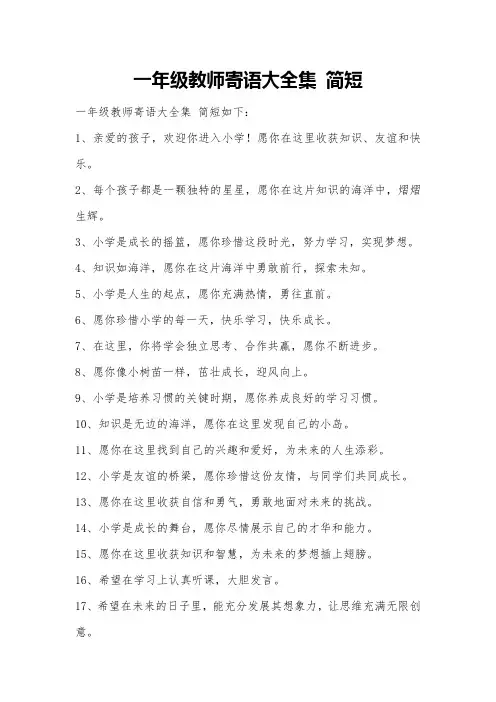 一年级教师寄语大全集 简短

一年级教师寄语大全集 简短如下：

1、亲爱的孩子，欢迎你进入小学！愿你在这里收获知识、友谊和快乐。

2、每个孩子都是一颗独特的星星，愿你在这片知识的海洋中，熠熠生辉。

3、小学是成长的摇篮，愿你珍惜这段时光，努力学习，实现梦想。

4、知识如海洋，愿你在这片海洋中勇敢前行，探索未知。

5、小学是人生的起点，愿你充满热情，勇往直前。

6、愿你珍惜小学的每一天，快乐学习，快乐成长。

7、在这里，你将学会独立思考、合作共赢，愿你不断进步。

8、愿你像小树苗一样，茁壮成长，迎风向上。

9、小学是培养习惯的关键时期，愿你养成良好的学习习惯。

10、知识是无边的海洋，愿你在这里发现自己的小岛。

11、愿你在这里找到自己的兴趣和爱好，为未来的人生添彩。

12、小学是友谊的桥梁，愿你珍惜这份友情，与同学们共同成长。

13、愿你在这里收获自信和勇气，勇敢地面对未来的挑战。

14、小学是成长的舞台，愿你尽情展示自己的才华和能力。

15、愿你在这里收获知识和智慧，为未来的梦想插上翅膀。

16、希望在学习上认真听课，大胆发言。

17、希望在未来的日子里，能充分发展其想象力，让思维充满无限创意。